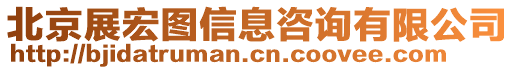 北京展宏图信息咨询有限公司
http://bjidatruman.cn.coovee.com